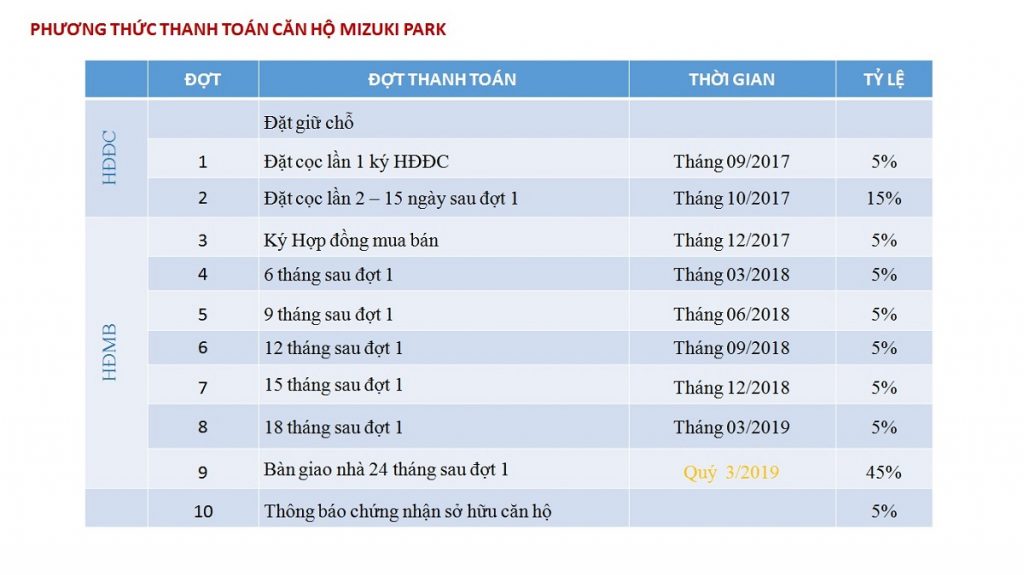 PHƯƠNG THỨC THANH TOÁN CĂN HỘ MIZUKI PARK

| | ĐỢT | ĐỢT THANH TOÁN | THỜI GIAN | TỶ LỆ |
|---|---|---|---|---|
| HĐĐC | | Đặt giữ chỗ | | |
| | 1 | Đặt cọc lần 1 ký HĐĐC | Tháng 09/2017 | 5% |
| | 2 | Đặt cọc lần 2 – 15 ngày sau đợt 1 | Tháng 10/2017 | 15% |
| HĐMB | 3 | Ký Hợp đồng mua bán | Tháng 12/2017 | 5% |
| | 4 | 6 tháng sau đợt 1 | Tháng 03/2018 | 5% |
| | 5 | 9 tháng sau đợt 1 | Tháng 06/2018 | 5% |
| | 6 | 12 tháng sau đợt 1 | Tháng 09/2018 | 5% |
| | 7 | 15 tháng sau đợt 1 | Tháng 12/2018 | 5% |
| | 8 | 18 tháng sau đợt 1 | Tháng 03/2019 | 5% |
| | 9 | Bàn giao nhà 24 tháng sau đợt 1 | Quý 3/2019 | 45% |
| | 10 | Thông báo chứng nhận sở hữu căn hộ | | 5% |